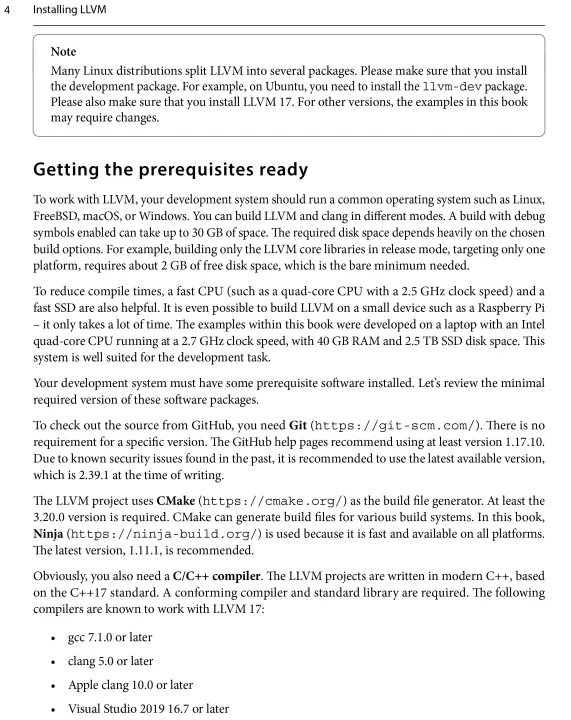 4 Installing LLVM

Note

Many Linux distributions split LLVM into several packages. Please make sure that you install the development package. For example, on Ubuntu, you need to install the llvm-dev package. Please also make sure that you install LLVM 17. For other versions, the examples in this book may require changes.

Getting the prerequisites ready

To work with LLVM, your development system should run a common operating system such as Linux, FreeBSD, macOS, or Windows. You can build LLVM and clang in different modes. A build with debug symbols enabled can take up to 30 GB of space. The required disk space depends heavily on the chosen build options. For example, building only the LLVM core libraries in release mode, targeting only one platform, requires about 2 GB of free disk space, which is the bare minimum needed.

To reduce compile times, a fast CPU (such as a quad-core CPU with a 2.5 GHz clock speed) and a fast SSD are also helpful. It is even possible to build LLVM on a small device such as a Raspberry Pi – it only takes a lot of time. The examples within this book were developed on a laptop with an Intel quad-core CPU running at a 2.7 GHz clock speed, with 40 GB RAM and 2.5 TB SSD disk space. This system is well suited for the development task.

Your development system must have some prerequisite software installed. Let's review the minimal required version of these software packages.

To check out the source from GitHub, you need Git (https://git-scm.com/). There is no requirement for a specific version. The GitHub help pages recommend using at least version 1.17.10. Due to known security issues found in the past, it is recommended to use the latest available version, which is 2.39.1 at the time of writing.

The LLVM project uses CMake (https://cmake.org/) as the build file generator. At least the 3.20.0 version is required. CMake can generate build files for various build systems. In this book, Ninja (https://ninja-build.org/) is used because it is fast and available on all platforms. The latest version, 1.11.1, is recommended.

Obviously, you also need a C/C++ compiler. The LLVM projects are written in modern C++, based on the C++17 standard. A conforming compiler and standard library are required. The following compilers are known to work with LLVM 17:

• gcc 7.1.0 or later

• clang 5.0 or later

• Apple clang 10.0 or later

• Visual Studio 2019 16.7 or later